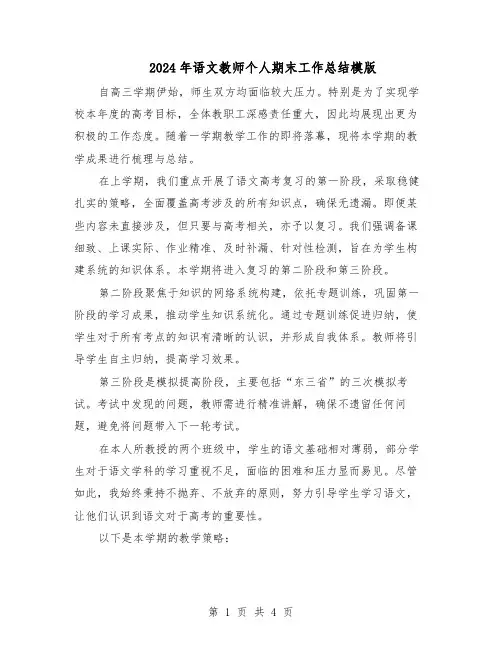 2024年语文教师个人期末工作总结模版

自高三学期伊始，师生双方均面临较大压力。特别是为了实现学校本年度的高考目标，全体教职工深感责任重大，因此均展现出更为积极的工作态度。随着一学期教学工作的即将落幕，现将本学期的教学成果进行梳理与总结。

在上学期，我们重点开展了语文高考复习的第一阶段，采取稳健扎实的策略，全面覆盖高考涉及的所有知识点，确保无遗漏。即便某些内容未直接涉及，但只要与高考相关，亦予以复习。我们强调备课细致、上课实际、作业精准、及时补漏、针对性检测，旨在为学生构建系统的知识体系。本学期将进入复习的第二阶段和第三阶段。

第二阶段聚焦于知识的网络系统构建，依托专题训练，巩固第一阶段的学习成果，推动学生知识系统化。通过专题训练促进归纳，使学生对于所有考点的知识有清晰的认识，并形成自我体系。教师将引导学生自主归纳，提高学习效果。

第三阶段是模拟提高阶段，主要包括“东三省”的三次模拟考试。考试中发现的问题，教师需进行精准讲解，确保不遗留任何问题，避免将问题带入下一轮考试。

在本人所教授的两个班级中，学生的语文基础相对薄弱，部分学生对于语文学科的学习重视不足，面临的困难和压力显而易见。尽管如此，我始终秉持不抛弃、不放弃的原则，努力引导学生学习语文，让他们认识到语文对于高考的重要性。

以下是本学期的教学策略：

第 1 页 共 4 页